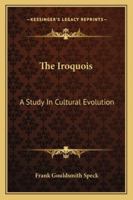 KESSINGER'S LEGACY REPRINTS

The Iroquois

A Study In Cultural Evolution

Frank Gouldsmith Speck